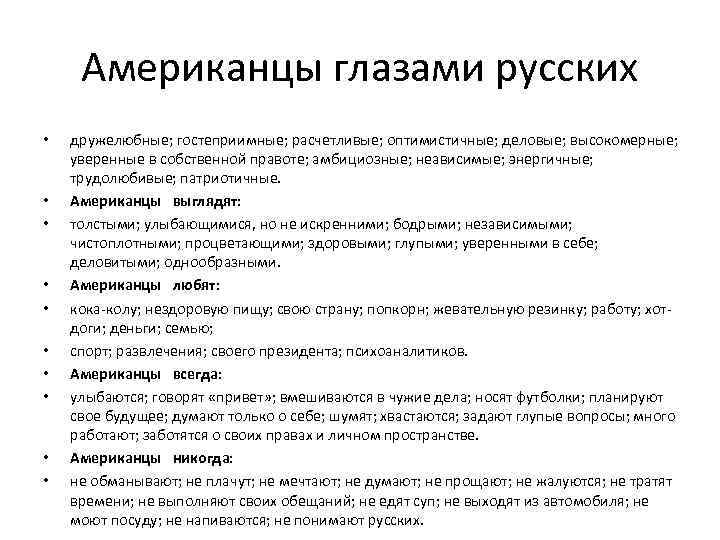 Американцы глазами русских

• дружелюбные; гостеприимные; расчетливые; оптимистичные; деловые; высокомерные; уверенные в собственной правоте; амбициозные; независимые; энергичные; трудолюбивые; патриотичные.

• Американцы выглядят:

• толстыми; улыбающимися, но не искренними; бодрыми; независимыми; чистоплотными; процветающими; здоровыми; глупыми; уверенными в себе; деловитыми; однообразными.

• Американцы любят:

• кока-колу; нездоровую пищу; свою страну; попкорн; жевательную резинку; работу; хот-доги; деньги; семью;

• спорт; развлечения; своего президента; психоаналитиков.

• Американцы всегда:

• улыбаются; говорят «привет»; вмешиваются в чужие дела; носят футболки; планируют свое будущее; думают только о себе; шумят; хвастаются; задают глупые вопросы; много работают; заботятся о своих правах и личном пространстве.

• Американцы никогда:

• не обманывают; не плачут; не мечтают; не думают; не прощают; не жалуются; не тратят времени; не выполняют своих обещаний; не едят суп; не выходят из автомобиля; не моют посуду; не напиваются; не понимают русских.